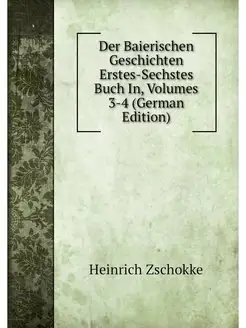 Der Baierischen Geschichten Erstes-Sechstes Buch In, Volumes 3-4 (German Edition)

Heinrich Zschokke